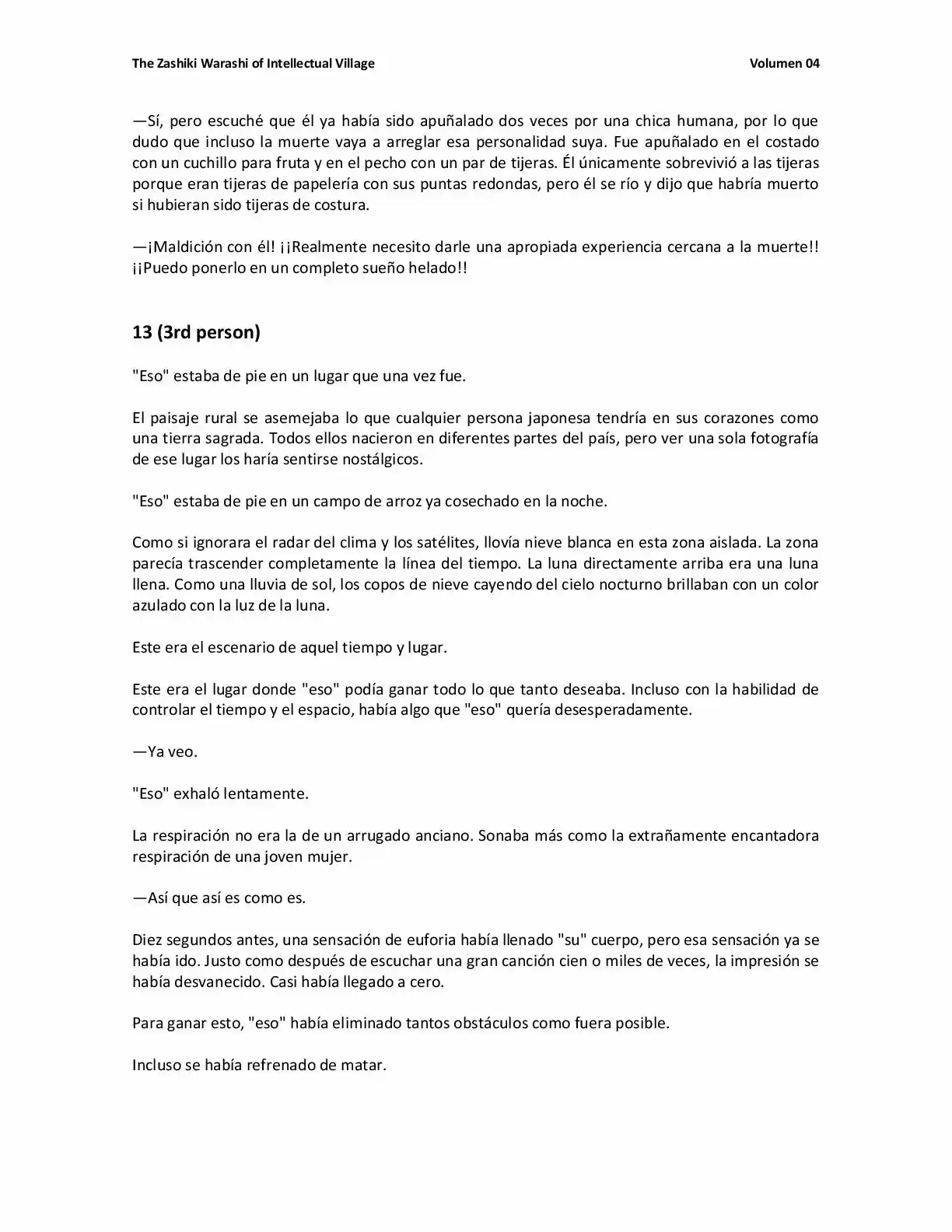 The Zashiki Warashi of Intellectual Village Volumen 04

—Sí, pero escuché que él ya había sido apuñalado dos veces por una chica humana, por lo que dudo que incluso la muerte vaya a arreglar esa personalidad suya. Fue apuñalado en el costado con un cuchillo para fruta y en el pecho con un par de tijeras. Él únicamente sobrevivió a las tijeras porque eran tijeras de papelería con sus puntas redondas, pero él se río y dijo que habría muerto si hubieran sido tijeras de costura.

—¡Maldición con él! ¡¡Realmente necesito darle una apropiada experiencia cercana a la muerte!! ¡¡Puedo ponerlo en un completo sueño helado!!

13 (3rd person)

"Eso" estaba de pie en un lugar que una vez fue.

El paisaje rural se asemejaba lo que cualquier persona japonesa tendría en sus corazones como una tierra sagrada. Todos ellos nacieron en diferentes partes del país, pero ver una sola fotografía de ese lugar los haría sentirse nostálgicos.

"Eso" estaba de pie en un campo de arroz ya cosechado en la noche.

Como si ignorara el radar del clima y los satélites, llovía nieve blanca en esta zona aislada. La zona parecía trascender completamente la línea del tiempo. La luna directamente arriba era una luna llena. Como una lluvia de sol, los copos de nieve cayendo del cielo nocturno brillaban con un color azulado con la luz de la luna.

Este era el escenario de aquel tiempo y lugar.

Este era el lugar donde "eso" podía ganar todo lo que tanto deseaba. Incluso con la habilidad de controlar el tiempo y el espacio, había algo que "eso" quería desesperadamente.

—Ya veo.

"Eso" exhaló lentamente.

La respiración no era la de un arrugado anciano. Sonaba más como la extrañamente encantadora respiración de una joven mujer.

—Así que así es como es.

Diez segundos antes, una sensación de euforia había llenado "su" cuerpo, pero esa sensación ya se había ido. Justo como después de escuchar una gran canción cien o miles de veces, la impresión se había desvanecido. Casi había llegado a cero.

Para ganar esto, "eso" había eliminado tantos obstáculos como fuera posible.

Incluso se había refrenado de matar.